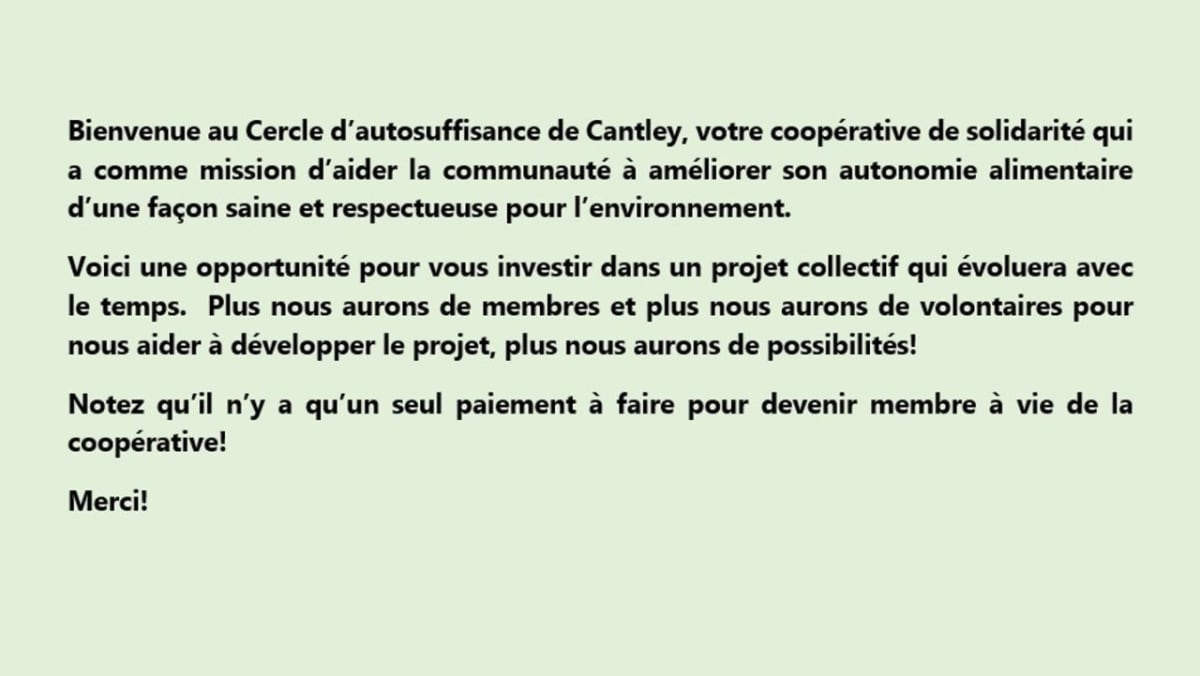 Bienvenue au Cercle d'autosuffisance de Cantley, votre coopérative de solidarité qui a comme mission d'aider la communauté à améliorer son autonomie alimentaire d'une façon saine et respectueuse pour l'environnement.

Voici une opportunité pour vous investir dans un projet collectif qui évoluera avec le temps. Plus nous aurons de membres et plus nous aurons de volontaires pour nous aider à développer le projet, plus nous aurons de possibilités!

Notez qu'il n'y a qu'un seul paiement à faire pour devenir membre à vie de la coopérative!

Merci!